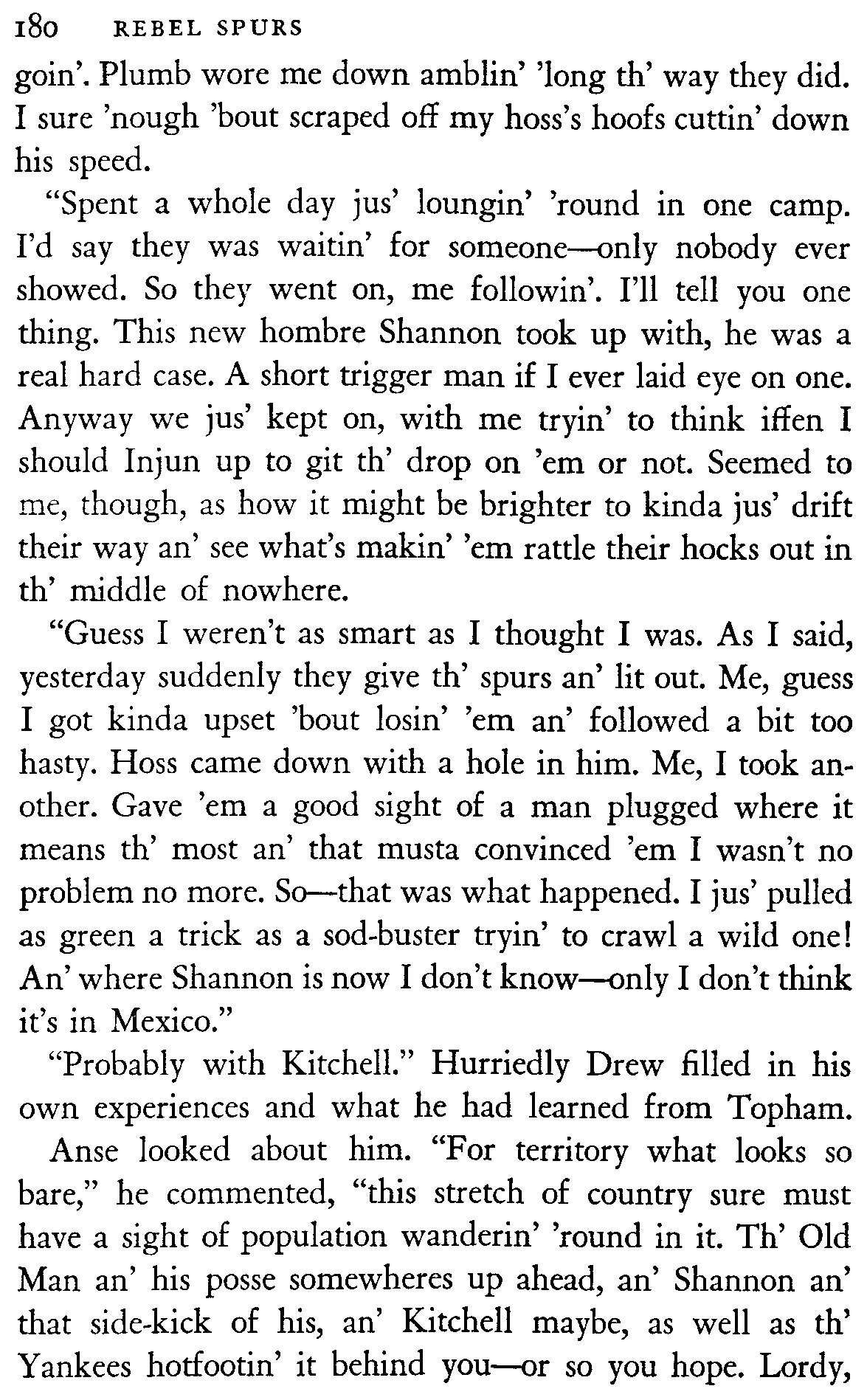 180 REBEL SPURS

goin'. Plumb wore me down amblin' 'long th' way they did. I sure 'nough 'bout scraped off my hoss's hoofs cuttin' down his speed.

"Spent a whole day jus' loungin' 'round in one camp. I'd say they was waitin' for someone—only nobody ever showed. So they went on, me followin'. I'll tell you one thing. This new hombre Shannon took up with, he was a real hard case. A short trigger man if I ever laid eye on one. Anyway we jus' kept on, with me tryin' to think iffen I should Injun up to git th' drop on 'em or not. Seemed to me, though, as how it might be brighter to kinda jus' drift their way an' see what's makin' 'em rattle their hocks out in th' middle of nowhere.

"Guess I weren't as smart as I thought I was. As I said, yesterday suddenly they give th' spurs an' lit out. Me, guess I got kinda upset 'bout losin' 'em an' followed a bit too hasty. Hoss came down with a hole in him. Me, I took another. Gave 'em a good sight of a man plugged where it means th' most an' that musta convinced 'em I wasn't no problem no more. So—that was what happened. I jus' pulled as green a trick as a sod-buster tryin' to crawl a wild one! An' where Shannon is now I don't know—only I don't think it's in Mexico."

"Probably with Kitchell." Hurriedly Drew filled in his own experiences and what he had learned from Topham.

Anse looked about him. "For territory what looks so bare," he commented, "this stretch of country sure must have a sight of population wanderin' 'round in it. Th' Old Man an' his posse somewheres up ahead, an' Shannon an' that side-kick of his, an' Kitchell maybe, as well as th' Yankees hotfootin' it behind you—or so you hope. Lordy,